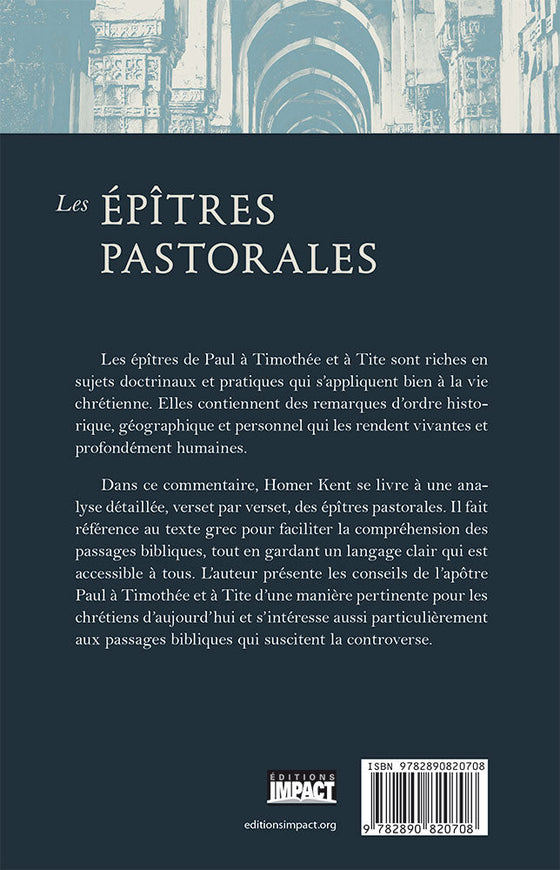 Les ÉPÎTRES PASTORALES

Les épîtres de Paul à Timothée et à Tite sont riches en sujets doctrinaux et pratiques qui s'appliquent bien à la vie chrétienne. Elles contiennent des remarques d'ordre historique, géographique et personnel qui les rendent vivantes et profondément humaines.

Dans ce commentaire, Homer Kent se livre à une analyse détaillée, verset par verset, des épîtres pastorales. Il fait référence au texte grec pour faciliter la compréhension des passages bibliques, tout en gardant un langage clair qui est accessible à tous. L'auteur présente les conseils de l'apôtre Paul à Timothée et à Tite d'une manière pertinente pour les chrétiens d'aujourd'hui et s'intéresse aussi particulièrement aux passages bibliques qui suscitent la controverse.

ÉDITIONS IMPACT

editionsimpact.org

ISBN 9782890820708

9 782890 820708